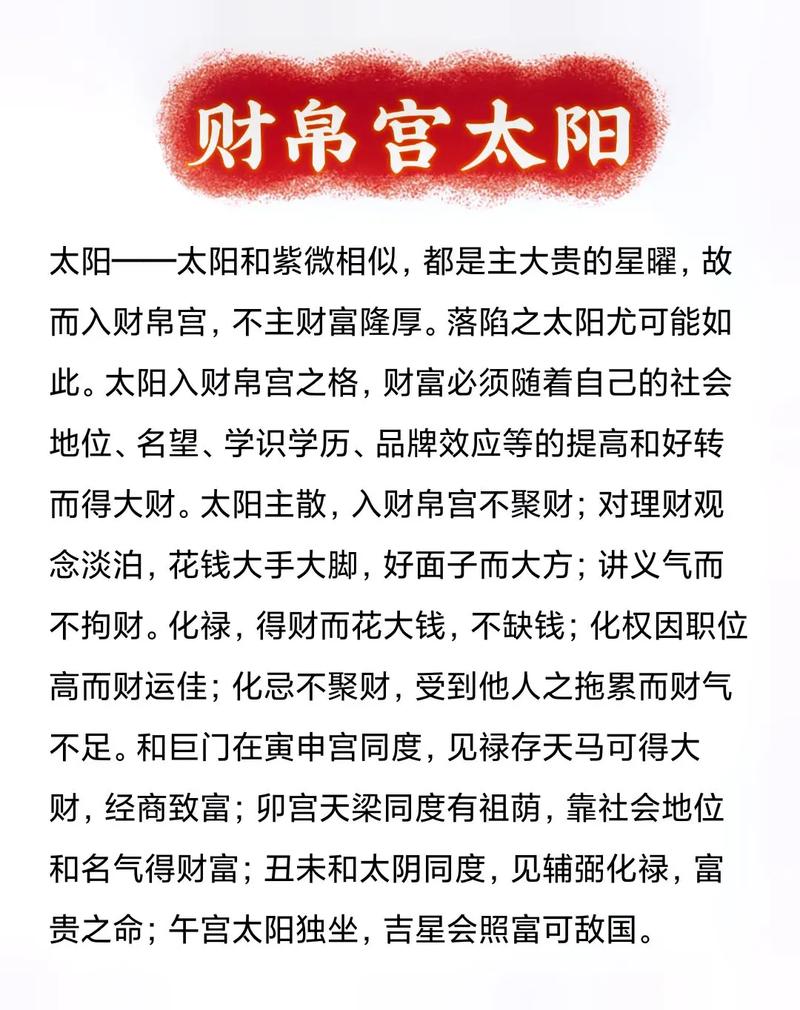 财帛宫太阳

太阳——太阳和紫微相似，都是主大贵的星曜，故而入财帛宫，不主财富隆厚。落陷之太阳尤可能如此。太阳入财帛宫之格，财富必须随着自己的社会地位、名望、学识学历、品牌效应等的提高和好转而得大财。太阳主散，入财帛宫不聚财；对理财观念淡泊，花钱大手大脚，好面子而大方；讲义气而不拘财。化禄，得财而花大钱，不缺钱；化权因职位高而财运佳；化忌不聚财，受到他人之拖累而财气不足。和巨门在寅申宫同度，见禄存天马可得大财，经商致富；卯宫天梁同度有祖荫，靠社会地位和名气得财富；丑未和太阴同度，见辅弼化禄，富贵之命；午宫太阳独坐，吉星会照富可敌国。